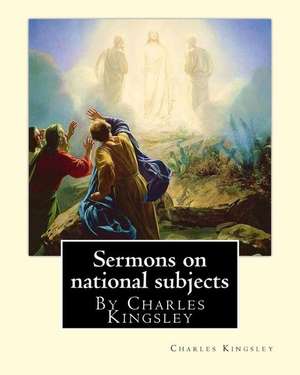 Sermons on national subjects
By Charles Kingsley

Charles Kingsley